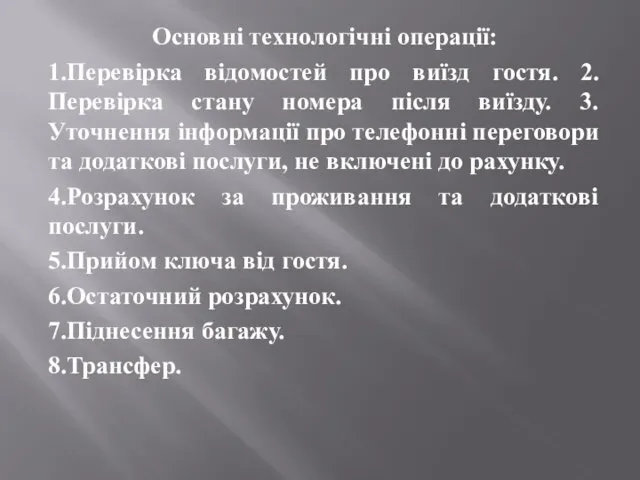 Основні технологічні операції:

1.Перевірка відомостей про виїзд гостя. 2. Перевірка стану номера після виїзду. 3. Уточнення інформації про телефонні переговори та додаткові послуги, не включені до рахунку.

4.Розрахунок за проживання та додаткові послуги.

5.Прийом ключа від гостя.

6.Остаточний розрахунок.

7.Піднесення багажу.

8.Трансфер.